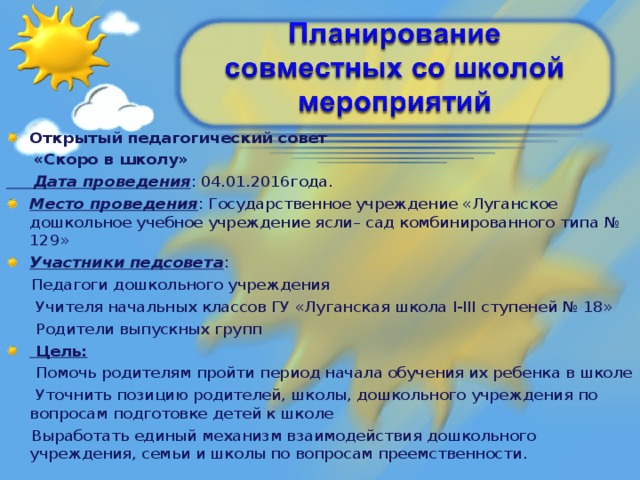 Планирование совместных со школой мероприятий

Открытый педагогический совет
«Скоро в школу»
Дата проведения: 04.01.2016года.

Место проведения: Государственное учреждение «Луганское дошкольное учебное учреждение ясли– сад комбинированного типа № 129»

Участники педсовета:
Педагоги дошкольного учреждения
Учителя начальных классов ГУ «Луганская школа I-III ступеней № 18»
Родители выпускных групп

Цель:
Помочь родителям пройти период начала обучения их ребенка в школе
Уточнить позицию родителей, школы, дошкольного учреждения по вопросам подготовке детей к школе
Выработать единый механизм взаимодействия дошкольного учреждения, семьи и школы по вопросам преемственности.